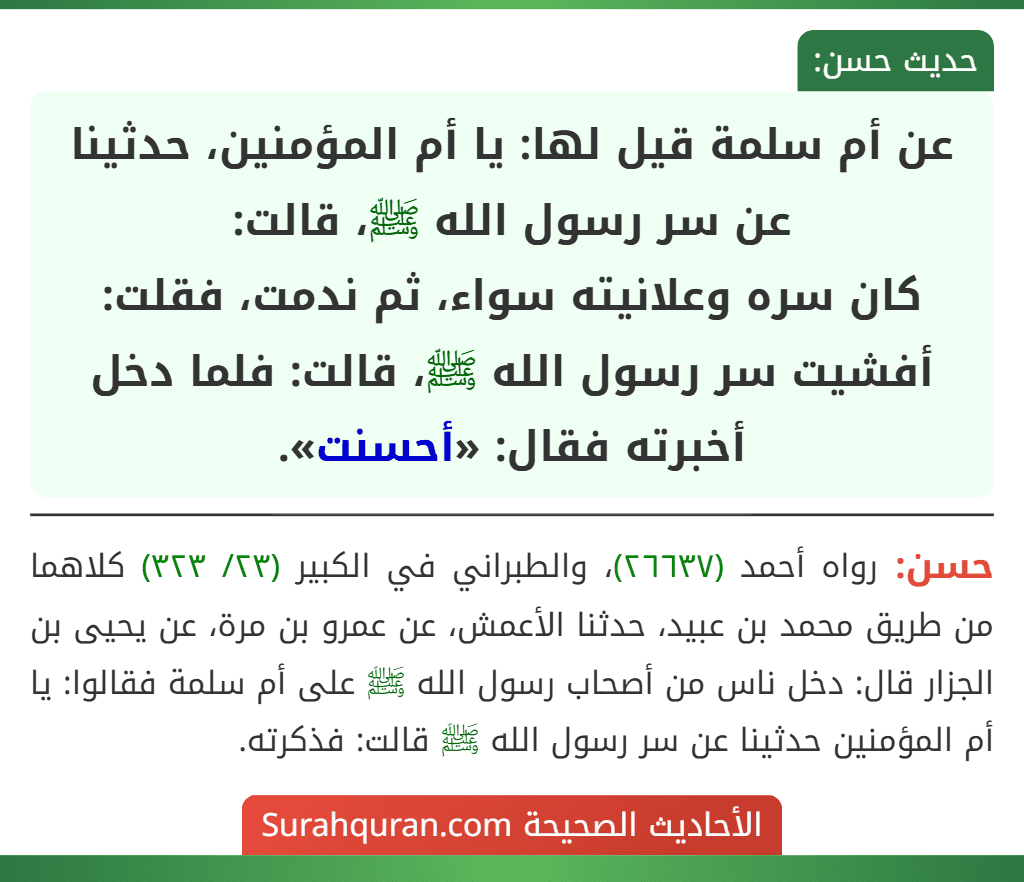 حديث حسن:

عن أم سلمة قيل لها: يا أم المؤمنين، حدثينا عن سر رسول الله ﷺ، قالت: كان سره وعلانيته سواء، ثم ندمت، فقلت: أفشيت سر رسول الله ﷺ، قالت: فلما دخل أخبرته فقال: «أحسنت».

حسن: رواه أحمد (٢٦٦٣٧)، والطبراني في الكبير (٢٣/ ٣٢٣) كلاهما من طريق محمد بن عبيد، حدثنا الأعمش، عن عمرو بن مرة، عن يحيى بن الجزار قال: دخل ناس من أصحاب رسول الله ﷺ على أم سلمة فقالوا: يا أم المؤمنين حدثينا عن سر رسول الله ﷺ قالت: فذكرته.

الأحاديث الصحيحة Surahquran.com